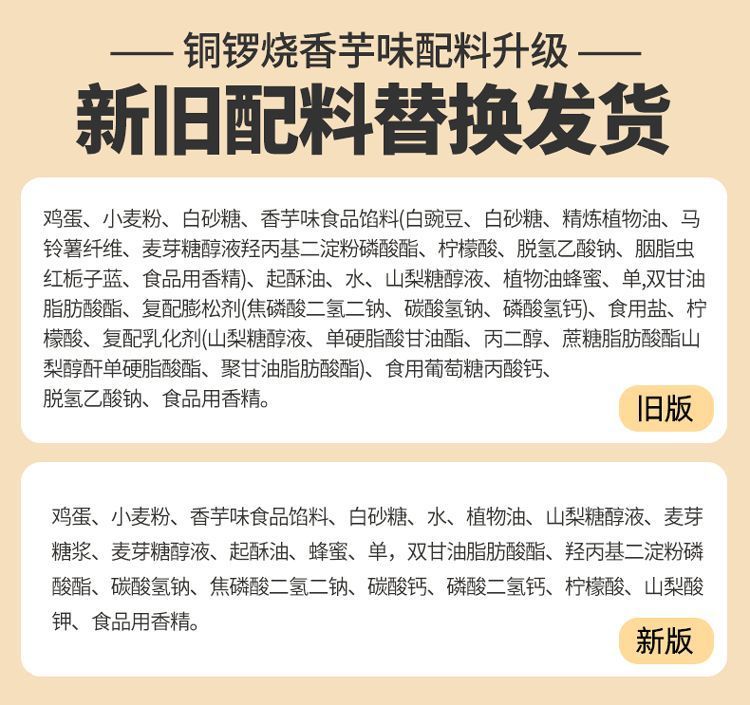 —— 铜锣烧香芋味配料升级 ——

新旧配料替换发货

鸡蛋、小麦粉、白砂糖、香芋味食品馅料(白豌豆、白砂糖、精炼植物油、马铃薯纤维、麦芽糖醇液羟丙基二淀粉磷酸酯、柠檬酸、脱氢乙酸钠、胭脂虫红栀子蓝、食品用香精)、起酥油、水、山梨糖醇液、植物油蜂蜜、单,双甘油脂肪酸酯、复配膨松剂(焦磷酸二氢二钠、碳酸氢钠、磷酸氢钙)、食用盐、柠檬酸、复配乳化剂(山梨糖醇液、单硬脂酸甘油酯、丙二醇、蔗糖脂肪酸酯山梨醇酐单硬脂酸酯、聚甘油脂肪酸酯)、食用葡萄糖丙酸钙、脱氢乙酸钠、食品用香精。

旧版

鸡蛋、小麦粉、香芋味食品馅料、白砂糖、水、植物油、山梨糖醇液、麦芽糖浆、麦芽糖醇液、起酥油、蜂蜜、单，双甘油脂肪酸酯、羟丙基二淀粉磷酸酯、碳酸氢钠、焦磷酸二氢二钠、碳酸钙、磷酸二氢钙、柠檬酸、山梨酸钾、食品用香精。

新版